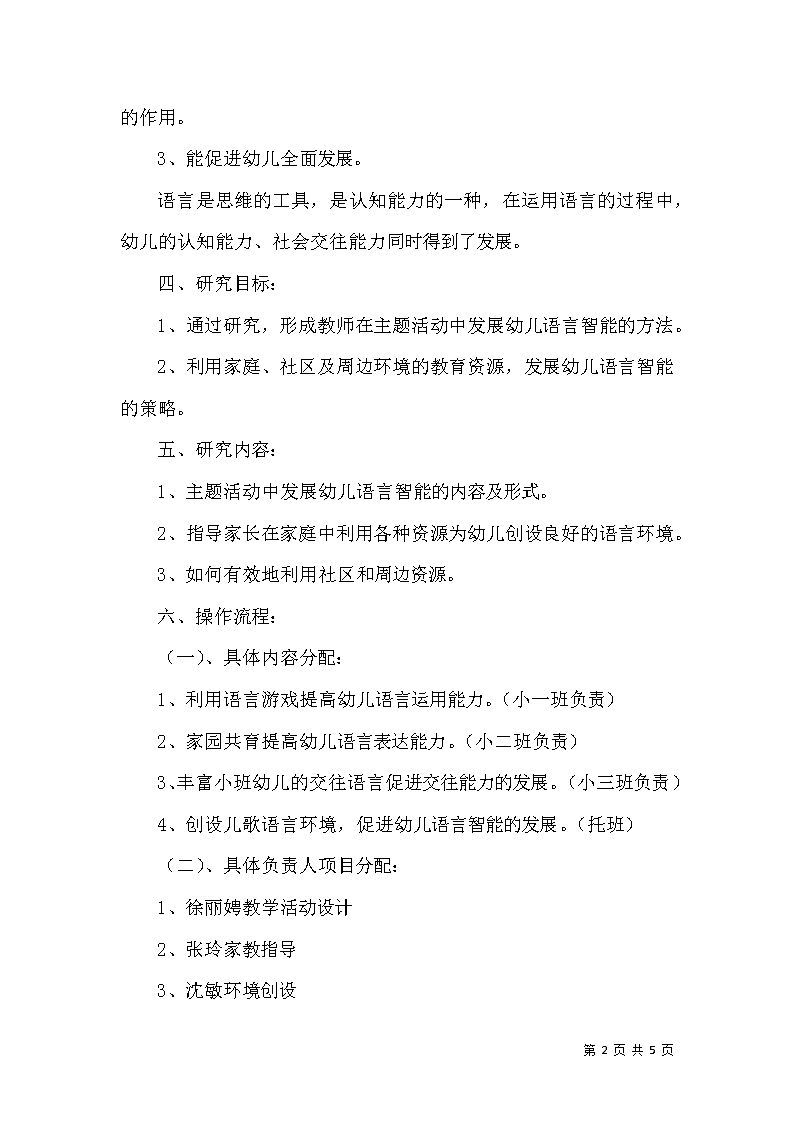 的作用。

3、能促进幼儿全面发展。

语言是思维的工具，是认知能力的一种，在运用语言的过程中，幼儿的认知能力、社会交往能力同时得到了发展。

四、研究目标：

1、通过研究，形成教师在主题活动中发展幼儿语言智能的方法。

2、利用家庭、社区及周边环境的教育资源，发展幼儿语言智能的策略。

五、研究内容：

1、主题活动中发展幼儿语言智能的内容及形式。

2、指导家长在家庭中利用各种资源为幼儿创设良好的语言环境。

3、如何有效地利用社区和周边资源。

六、操作流程：

（一）、具体内容分配：

1、利用语言游戏提高幼儿语言运用能力。（小一班负责）

2、家园共育提高幼儿语言表达能力。（小二班负责）

3、丰富小班幼儿的交往语言促进交往能力的发展。（小三班负责）

4、创设儿歌语言环境，促进幼儿语言智能的发展。（托班）

（二）、具体负责人项目分配：

1、徐丽娉教学活动设计

2、张玲家教指导

3、沈敏环境创设

第 2 页 共 5 页